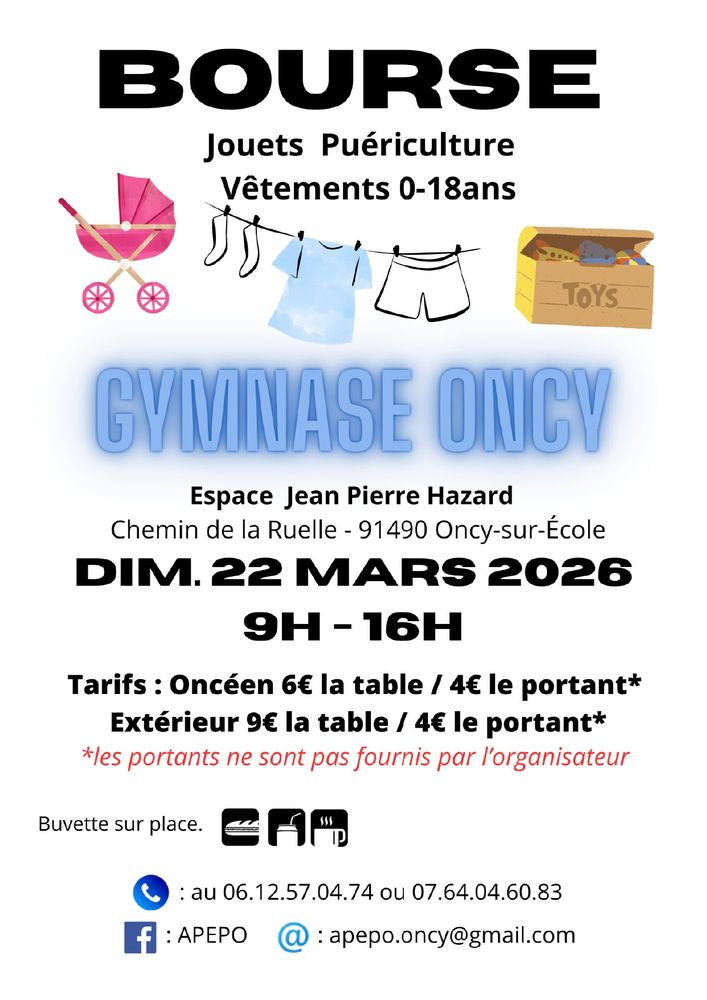 BOURSE

Jouets Puériculture
Vêtements 0-18ans

TOYS

GYMNASE ONCY

Espace Jean Pierre Hazard
Chemin de la Ruelle - 91490 Oncy-sur-École

DIM. 22 MARS 2026
9H - 16H

Tarifs : Oncéen 6€ la table / 4€ le portant*
Extérieur 9€ la table / 4€ le portant*
*les portants ne sont pas fournis par l'organisateur

Buvette sur place.

: au 06.12.57.04.74 ou 07.64.04.60.83

: APEPO @ : apepo.oncy@gmail.com